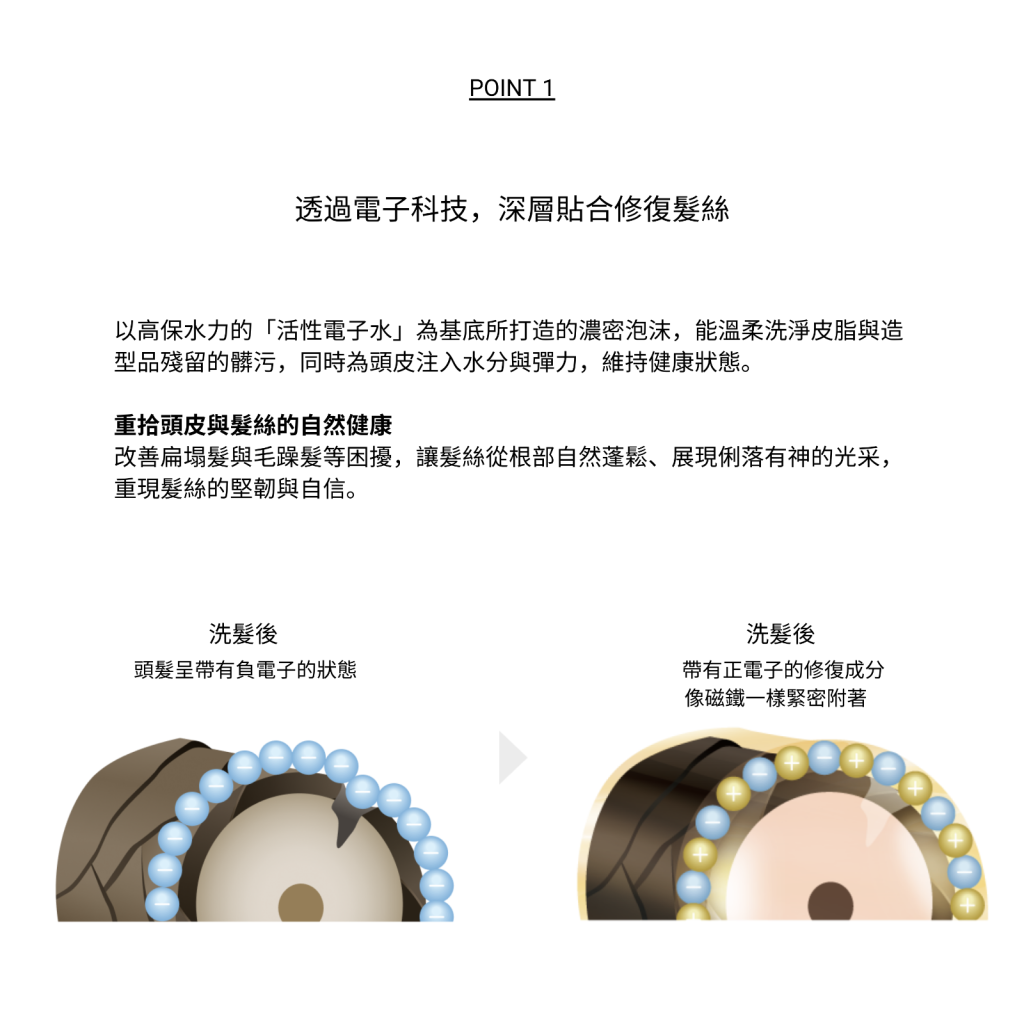 POINT 1

透過電子科技，深層貼合修復髮絲

以高保水力的「活性電子水」為基底所打造的濃密泡沫，能溫柔洗淨皮脂與造型品殘留的髒污，同時為頭皮注入水分與彈力，維持健康狀態。

重拾頭皮與髮絲的自然健康
改善扁塌髮與毛躁髮等困擾，讓髮絲從根部自然蓬鬆、展現俐落有神的光采，重現髮絲的堅韌與自信。

洗髮後
頭髮呈帶有負電子的狀態

洗髮後
帶有正電子的修復成分
像磁鐵一樣緊密附著